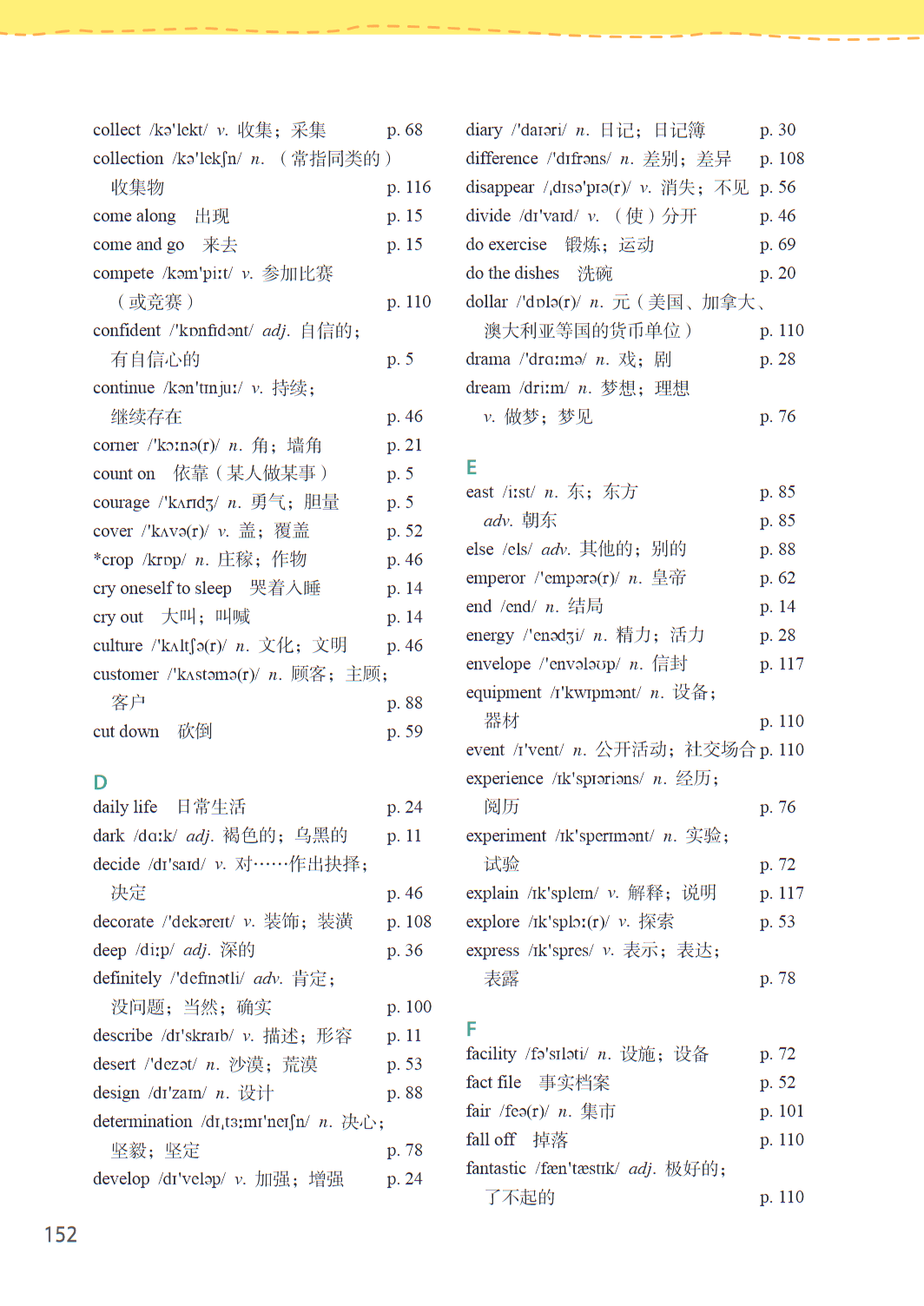 collect /kə'lekt/ v. 收集；采集 p. 68
collection /kə'lekʃn/ n. （常指同类的）收集物 p. 116
come along 出现 p. 15
come and go 来去 p. 15
compete /kəm'piːt/ v. 参加比赛（或竞赛） p. 110
confident /'kɒnfɪdənt/ adj. 自信的；有自信心的 p. 5
continue /kən'tɪnjuː/ v. 持续；继续存在 p. 46
corner /'kɔːnə(r)/ n. 角；墙角 p. 21
count on 依靠（某人做某事） p. 5
courage /'kʌrɪdʒ/ n. 勇气；胆量 p. 5
cover /'kʌvə(r)/ v. 盖；覆盖 p. 52
*crop /krɒp/ n. 庄稼；作物 p. 46
cry oneself to sleep 哭着入睡 p. 14
cry out 大叫；叫喊 p. 14
culture /'kʌltʃə(r)/ n. 文化；文明 p. 46
customer /'kʌstəmə(r)/ n. 顾客；主顾；客户 p. 88
cut down 砍倒 p. 59

D
daily life 日常生活 p. 24
dark /dɑːk/ adj. 褐色的；乌黑的 p. 11
decide /dɪ'saɪd/ v. 对……作出抉择；决定 p. 46
decorate /'dekəreɪt/ v. 装饰；装潢 p. 108
deep /diːp/ adj. 深的 p. 36
definitely /'defɪnətli/ adv. 肯定；没问题；当然；确实 p. 100
describe /dɪ'skraɪb/ v. 描述；形容 p. 11
desert /'dezət/ n. 沙漠；荒漠 p. 53
design /dɪ'zaɪn/ n. 设计 p. 88
determination /dɪˌtɜːmɪ'neɪʃn/ n. 决心；坚毅；坚定 p. 78
develop /dɪ'veləp/ v. 加强；增强 p. 24

diary /'daɪəri/ n. 日记；日记簿 p. 30
difference /'dɪfrəns/ n. 差别；差异 p. 108
disappear /ˌdɪsə'pɪə(r)/ v. 消失；不见 p. 56
divide /dɪ'vaɪd/ v. （使）分开 p. 46
do exercise 锻炼；运动 p. 69
do the dishes 洗碗 p. 20
dollar /'dɒlə(r)/ n. 元（美国、加拿大、澳大利亚等国的货币单位） p. 110
drama /'drɑːmə/ n. 戏；剧 p. 28
dream /driːm/ n. 梦想；理想
v. 做梦；梦见 p. 76

E
east /iːst/ n. 东；东方 p. 85
adv. 朝东 p. 85
else /els/ adv. 其他的；别的 p. 88
emperor /'empərə(r)/ n. 皇帝 p. 62
end /end/ n. 结局 p. 14
energy /'enədʒi/ n. 精力；活力 p. 28
envelope /'envələʊp/ n. 信封 p. 117
equipment /ɪ'kwɪpmənt/ n. 设备；器材 p. 110
event /ɪ'vent/ n. 公开活动；社交场合 p. 110
experience /ɪk'spɪəriəns/ n. 经历；阅历 p. 76
experiment /ɪk'sperɪmənt/ n. 实验；试验 p. 72
explain /ɪk'spleɪn/ v. 解释；说明 p. 117
explore /ɪk'splɔː(r)/ v. 探索 p. 53
express /ɪk'spres/ v. 表示；表达；表露 p. 78

F
facility /fə'sɪləti/ n. 设施；设备 p. 72
fact file 事实档案 p. 52
fair /feə(r)/ n. 集市 p. 101
fall off 掉落 p. 110
fantastic /fæn'tæstɪk/ adj. 极好的；了不起的 p. 110

152